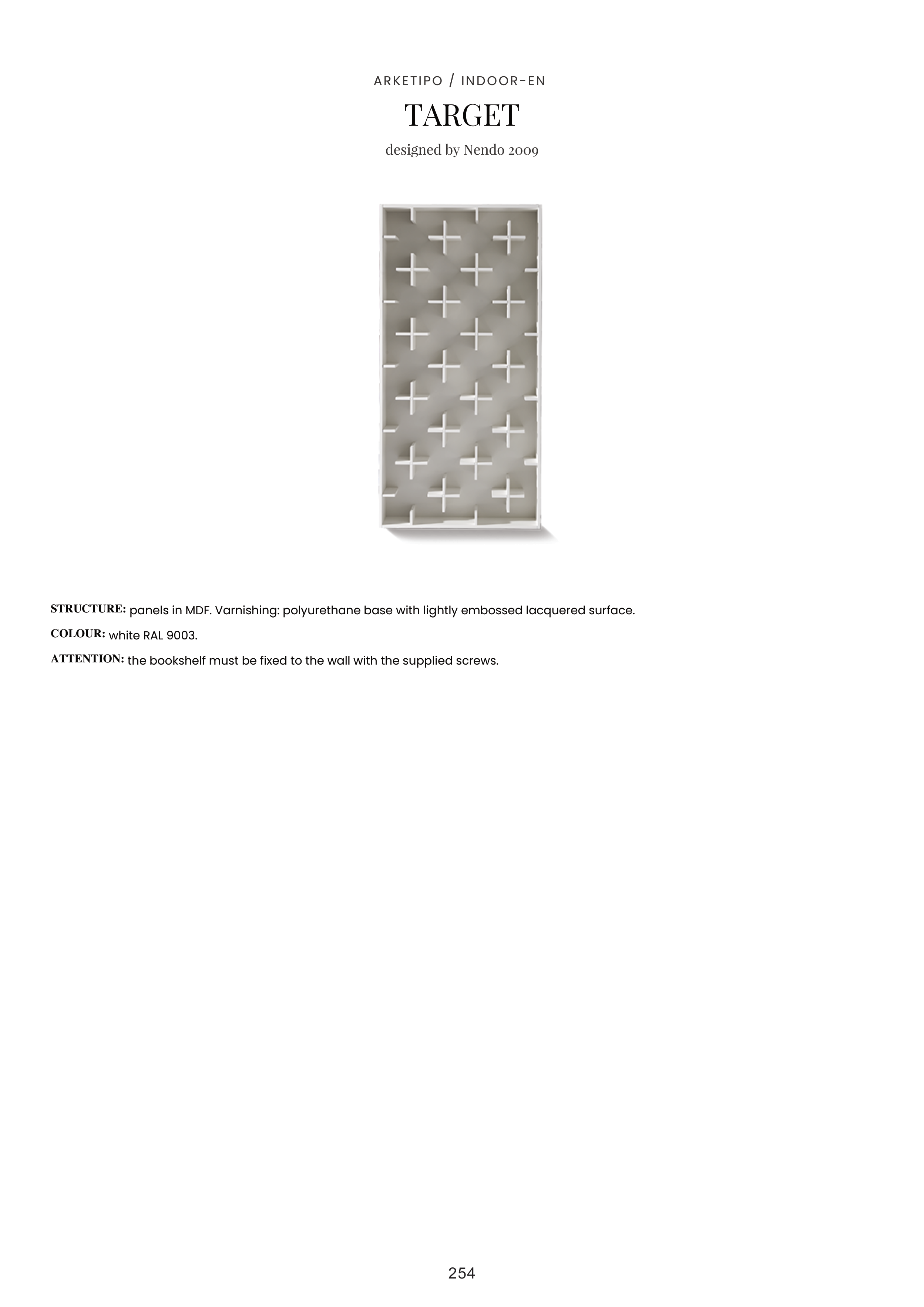 ARKETIPO / INDOOR-EN

TARGET

designed by Nendo 2009

STRUCTURE: panels in MDF. Varnishing: polyurethane base with lightly embossed lacquered surface.

COLOUR: white RAL 9003.

ATTENTION: the bookshelf must be fixed to the wall with the supplied screws.

254